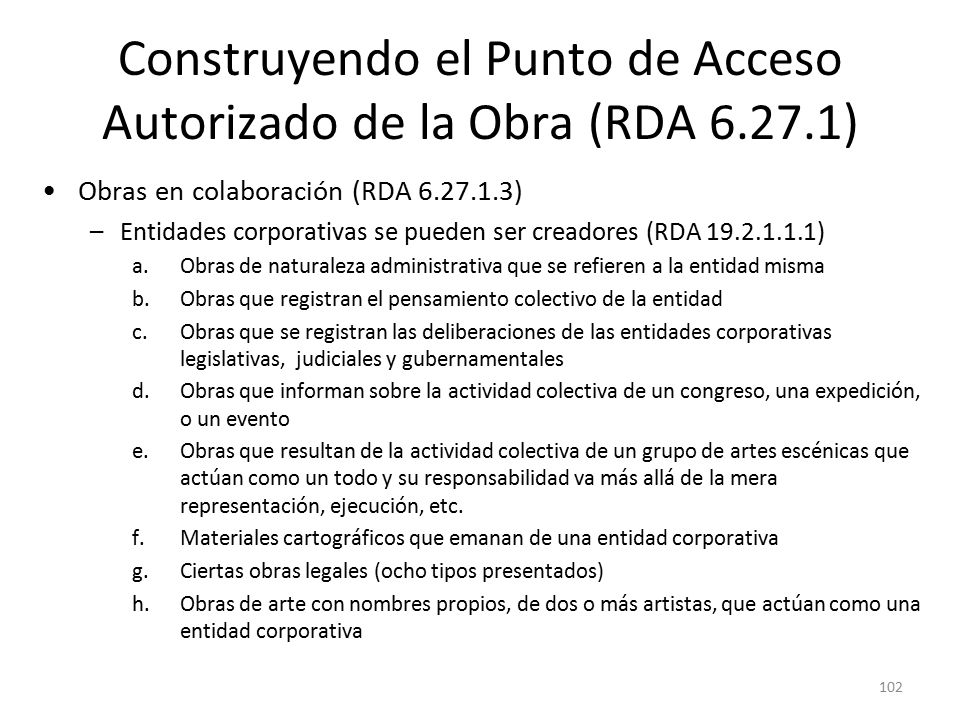 Construyendo el Punto de Acceso Autorizado de la Obra (RDA 6.27.1)

• Obras en colaboración (RDA 6.27.1.3)

– Entidades corporativas se pueden ser creadores (RDA 19.2.1.1.1)

a. Obras de naturaleza administrativa que se refieren a la entidad misma

b. Obras que registran el pensamiento colectivo de la entidad

c. Obras que se registran las deliberaciones de las entidades corporativas legislativas, judiciales y gubernamentales

d. Obras que informan sobre la actividad colectiva de un congreso, una expedición, o un evento

e. Obras que resultan de la actividad colectiva de un grupo de artes escénicas que actúan como un todo y su responsabilidad va más allá de la mera representación, ejecución, etc.

f. Materiales cartográficos que emanan de una entidad corporativa

g. Ciertas obras legales (ocho tipos presentados)

h. Obras de arte con nombres propios, de dos o más artistas, que actúan como una entidad corporativa

102